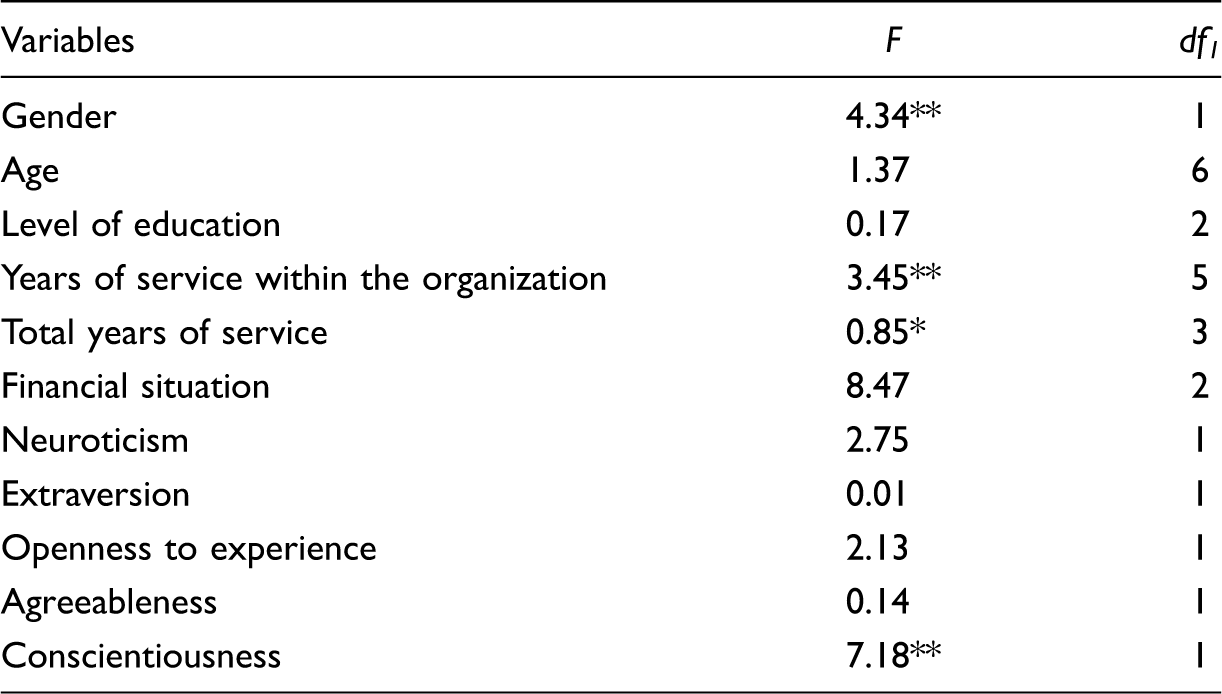 | Variables | F | $df_1$ |
|---|---|---|
| Gender | 4.34** | 1 |
| Age | 1.37 | 6 |
| Level of education | 0.17 | 2 |
| Years of service within the organization | 3.45** | 5 |
| Total years of service | 0.85* | 3 |
| Financial situation | 8.47 | 2 |
| Neuroticism | 2.75 | 1 |
| Extraversion | 0.01 | 1 |
| Openness to experience | 2.13 | 1 |
| Agreeableness | 0.14 | 1 |
| Conscientiousness | 7.18** | 1 |